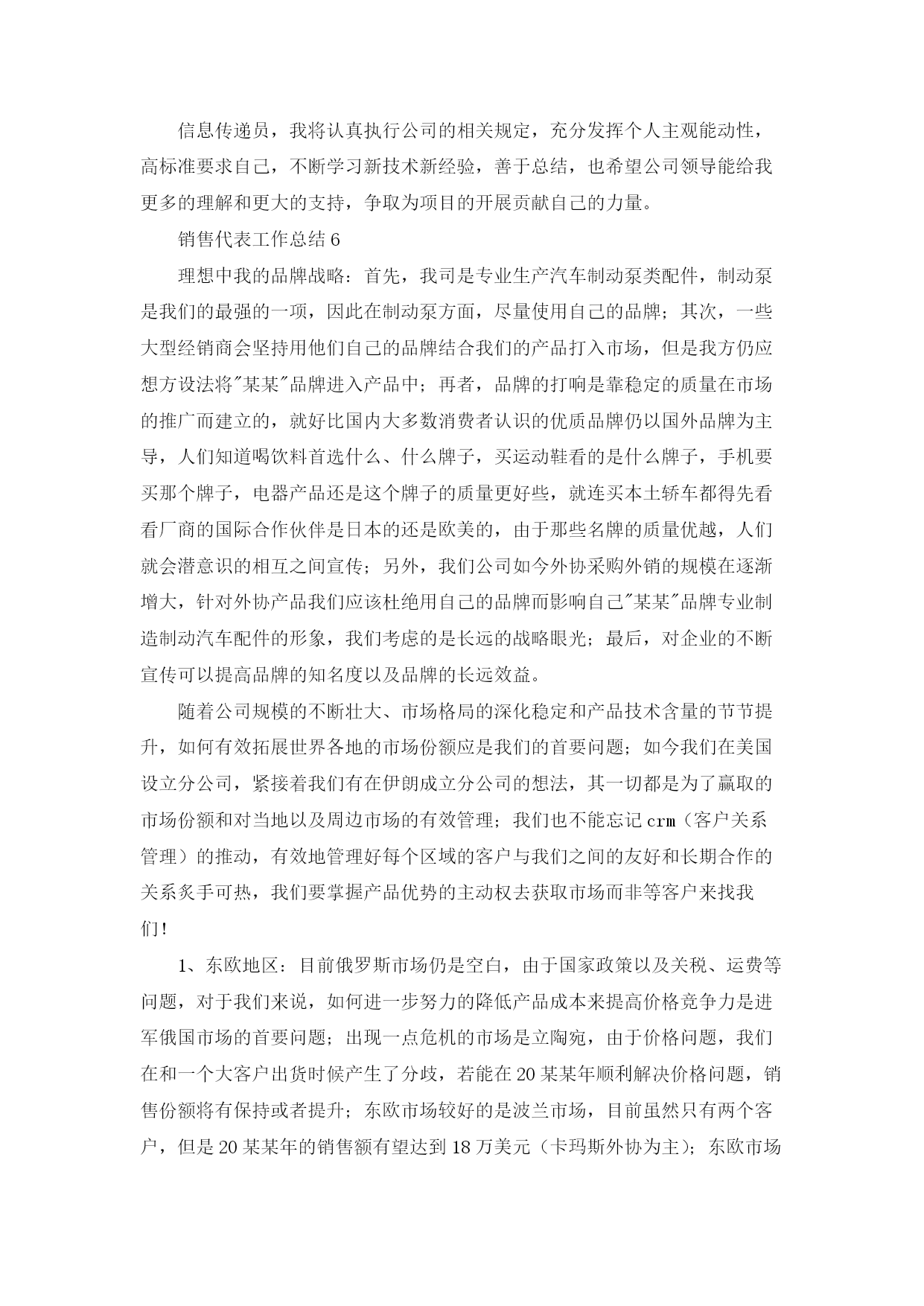 信息传递员，我将认真执行公司的相关规定，充分发挥个人主观能动性，高标准要求自己，不断学习新技术新经验，善于总结，也希望公司领导能给我更多的理解和更大的支持，争取为项目的开展贡献自己的力量。

销售代表工作总结6

理想中我的品牌战略：首先，我司是专业生产汽车制动泵类配件，制动泵是我们的最强的一项，因此在制动泵方面，尽量使用自己的品牌；其次，一些大型经销商会坚持用他们自己的品牌结合我们的产品打入市场，但是我方仍应想方设法将"某某"品牌进入产品中；再者，品牌的打响是靠稳定的质量在市场的推广而建立的，就好比国内大多数消费者认识的优质品牌仍以国外品牌为主导，人们知道喝饮料首选什么、什么牌子，买运动鞋看的是什么牌子，手机要买那个牌子，电器产品还是这个牌子的质量更好些，就连买本土轿车都得先看看厂商的国际合作伙伴是日本的还是欧美的，由于那些名牌的质量优越，人们就会潜意识的相互之间宣传；另外，我们公司如今外协采购外销的规模在逐渐增大，针对外协产品我们应该杜绝用自己的品牌而影响自己"某某"品牌专业制造制动汽车配件的形象，我们考虑的是长远的战略眼光；最后，对企业的不断宣传可以提高品牌的知名度以及品牌的长远效益。

随着公司规模的不断壮大、市场格局的深化稳定和产品技术含量的节节提升，如何有效拓展世界各地的市场份额应是我们的首要问题；如今我们在美国设立分公司，紧接着我们有在伊朗成立分公司的想法，其一切都是为了赢取的市场份额和对当地以及周边市场的有效管理；我们也不能忘记crm（客户关系管理）的推动，有效地管理好每个区域的客户与我们之间的友好和长期合作的关系炙手可热，我们要掌握产品优势的主动权去获取市场而非等客户来找我们！

1、东欧地区：目前俄罗斯市场仍是空白，由于国家政策以及关税、运费等问题，对于我们来说，如何进一步努力的降低产品成本来提高价格竞争力是进军俄国市场的首要问题；出现一点危机的市场是立陶宛，由于价格问题，我们在和一个大客户出货时候产生了分歧，若能在20某某年顺利解决价格问题，销售份额将有保持或者提升；东欧市场较好的是波兰市场，目前虽然只有两个客户，但是20某某年的销售额有望达到18万美元（卡玛斯外协为主）；东欧市场